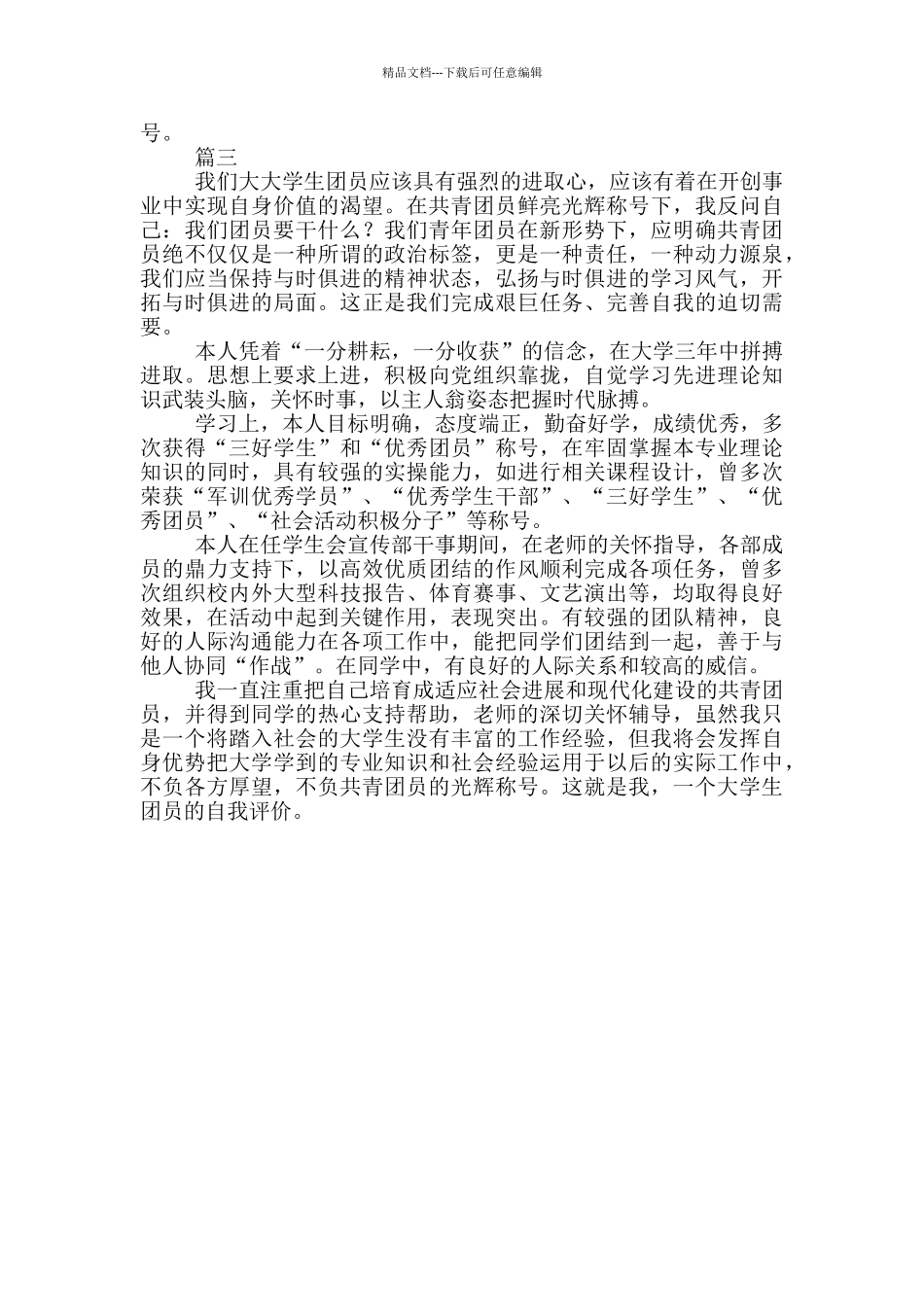 精品文档---下载后可任意编辑

号。

篇三

我们大大学生团员应该具有强烈的进取心，应该有着在开创事业中实现自身价值的渴望。在共青团员鲜亮光辉称号下，我反问自己：我们团员要干什么？我们青年团员在新形势下，应明确共青团员绝不仅仅是一种所谓的政治标签，更是一种责任，一种动力源泉，我们应当保持与时俱进的精神状态，弘扬与时俱进的学习风气，开拓与时俱进的局面。这正是我们完成艰巨任务、完善自我的迫切需要。

本人凭着“一分耕耘，一分收获”的信念，在大学三年中拼搏进取。思想上要求上进，积极向党组织靠拢，自觉学习先进理论知识武装头脑，关怀时事，以主人翁姿态把握时代脉搏。

学习上，本人目标明确，态度端正，勤奋好学，成绩优秀，多次获得“三好学生”和“优秀团员”称号，在牢固掌握本专业理论知识的同时，具有较强的实操能力，如进行相关课程设计，曾多次荣获“军训优秀学员”、“优秀学生干部”、“三好学生”、“优秀团员”、“社会活动积极分子”等称号。

本人在任学生会宣传部干事期间，在老师的关怀指导，各部成员的鼎力支持下，以高效优质团结的作风顺利完成各项任务，曾多次组织校内外大型科技报告、体育赛事、文艺演出等，均取得良好效果，在活动中起到关键作用，表现突出。有较强的团队精神，良好的人际沟通能力在各项工作中，能把同学们团结到一起，善于与他人协同“作战”。在同学中，有良好的人际关系和较高的威信。

我一直注重把自己培育成适应社会进展和现代化建设的共青团员，并得到同学的热心支持帮助，老师的深切关怀辅导，虽然我只是一个将踏入社会的大学生没有丰富的工作经验，但我将会发挥自身优势把大学学到的专业知识和社会经验运用于以后的实际工作中，不负各方厚望，不负共青团员的光辉称号。这就是我，一个大学生团员的自我评价。